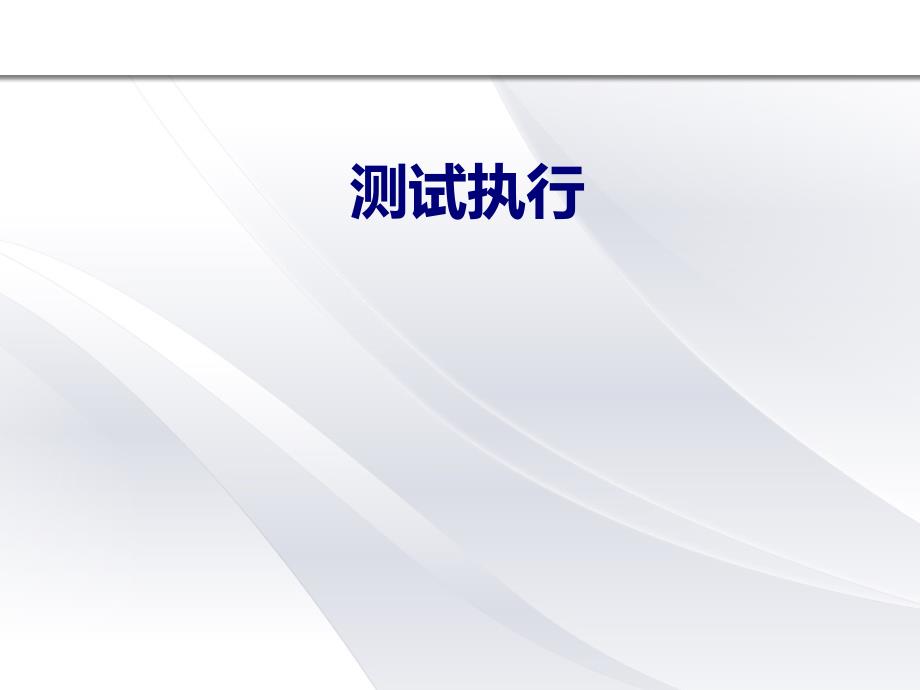 测试执行